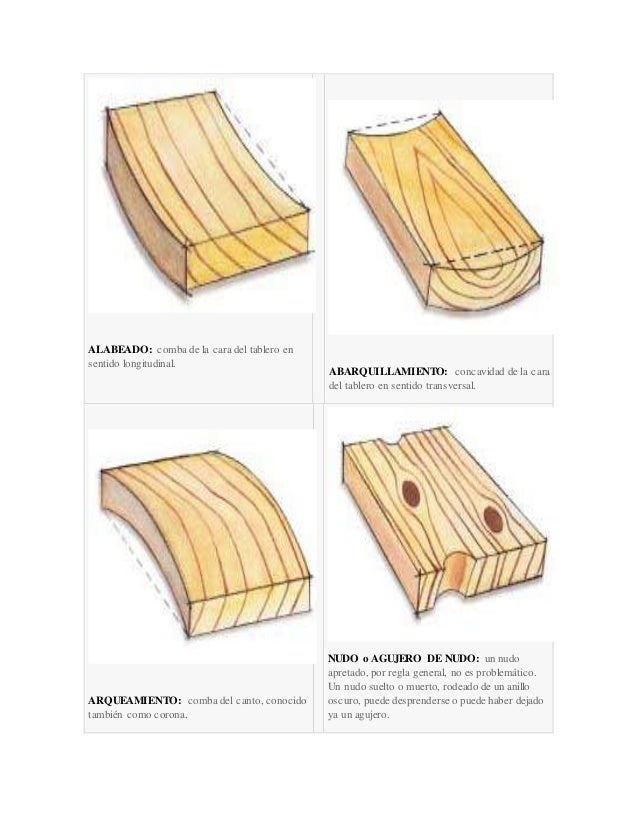 ALABEADO: comba de la cara del tablero en sentido longitudinal.

ABARQUILLAMIENTO: concavidad de la cara del tablero en sentido transversal.

ARQUEAMIENTO: comba del canto, conocido también como corona.

NUDO o AGUJERO DE NUDO: un nudo apretado, por regla general, no es problemático. Un nudo suelto o muerto, rodeado de un anillo oscuro, puede desprenderse o puede haber dejado ya un agujero.